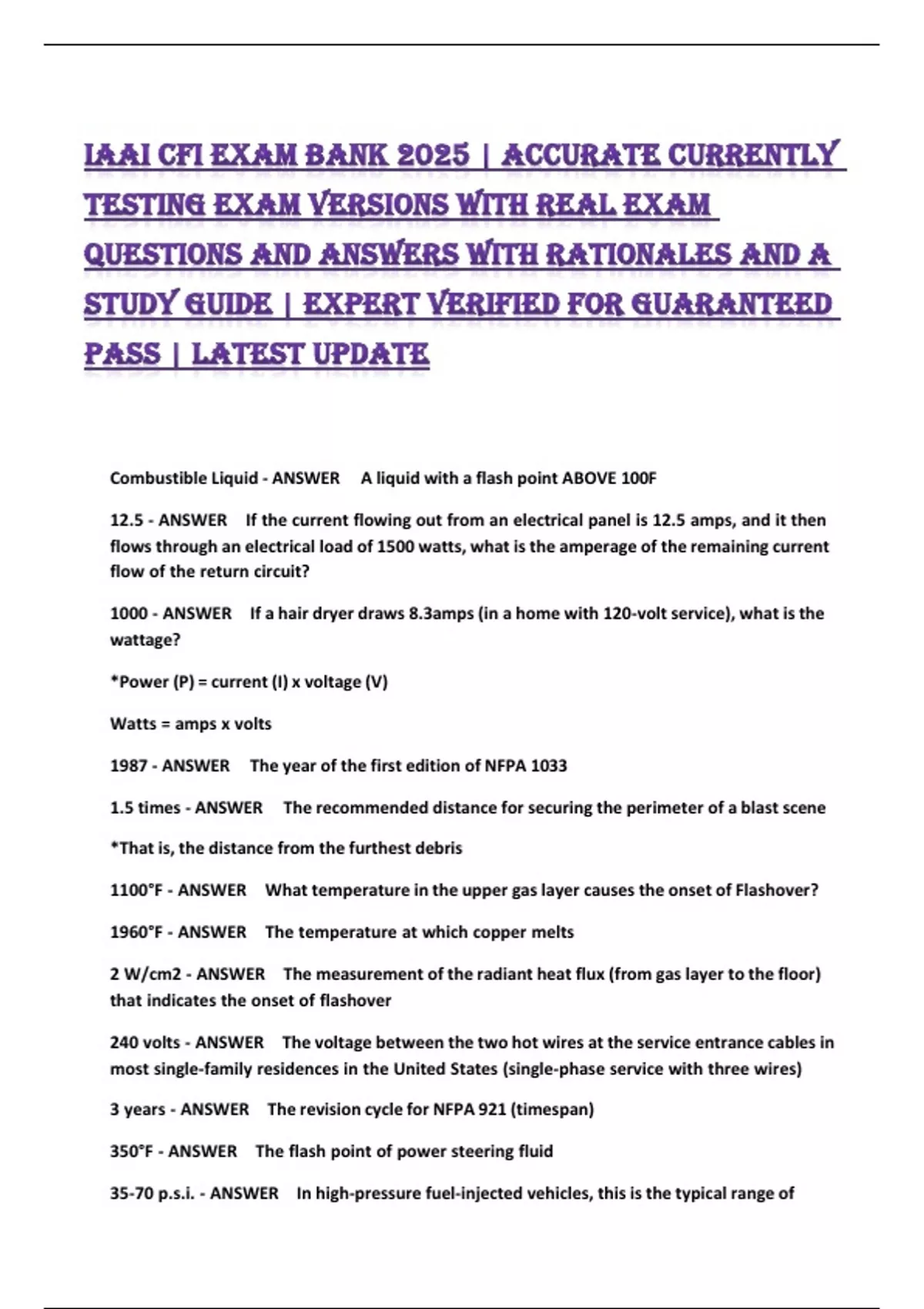 IAAI CFI EXAM BANK 2025 | ACCURATE CURRENTLY TESTING EXAM VERSIONS WITH REAL EXAM QUESTIONS AND ANSWERS WITH RATIONALES AND A STUDY GUIDE | EXPERT VERIFIED FOR GUARANTEED PASS | LATEST UPDATE

Combustible Liquid - ANSWER A liquid with a flash point ABOVE 100F

12.5 - ANSWER If the current flowing out from an electrical panel is 12.5 amps, and it then flows through an electrical load of 1500 watts, what is the amperage of the remaining current flow of the return circuit?

1000 - ANSWER If a hair dryer draws 8.3amps (in a home with 120-volt service), what is the wattage?

*Power (P) = current (I) x voltage (V)

Watts = amps x volts

1987 - ANSWER The year of the first edition of NFPA 1033

1.5 times - ANSWER The recommended distance for securing the perimeter of a blast scene

*That is, the distance from the furthest debris

1100°F - ANSWER What temperature in the upper gas layer causes the onset of Flashover?

1960°F - ANSWER The temperature at which copper melts

2 W/cm2 - ANSWER The measurement of the radiant heat flux (from gas layer to the floor) that indicates the onset of flashover

240 volts - ANSWER The voltage between the two hot wires at the service entrance cables in most single-family residences in the United States (single-phase service with three wires)

3 years - ANSWER The revision cycle for NFPA 921 (timespan)

350°F - ANSWER The flash point of power steering fluid

35-70 p.s.i. - ANSWER In high-pressure fuel-injected vehicles, this is the typical range of